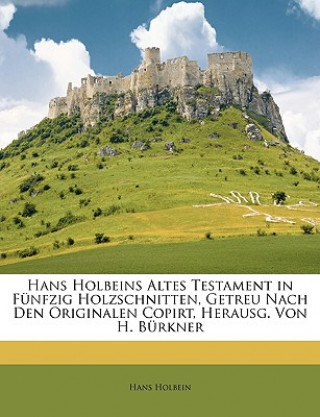 Hans Holbeins Altes Testament in Fünfzig Holzschnitten, Getreu Nach Den Originalen Copirt, Herausg. Von H. Bürkner

Hans Holbein